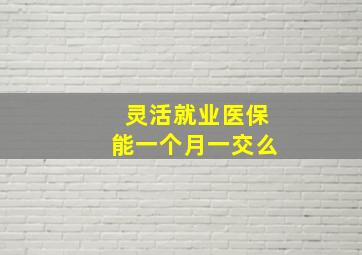 灵活就业医保
能一个月一交么